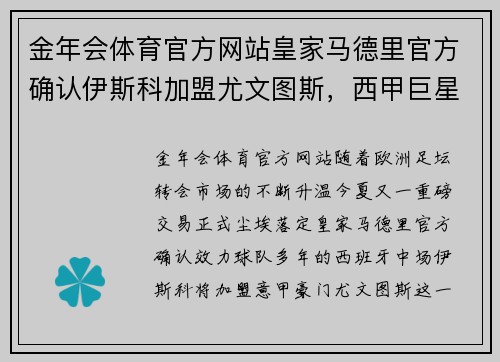 金年会体育官方网站皇家马德里官方确认伊斯科加盟尤文图斯，西甲巨星

金年会体育官方网站随着欧洲足坛转会市场的不断升温今夏又一重磅交易正式尘埃落定皇家马德里官方确认效力球队多年的西班牙中场伊斯科将加盟意甲豪门尤文图斯这一